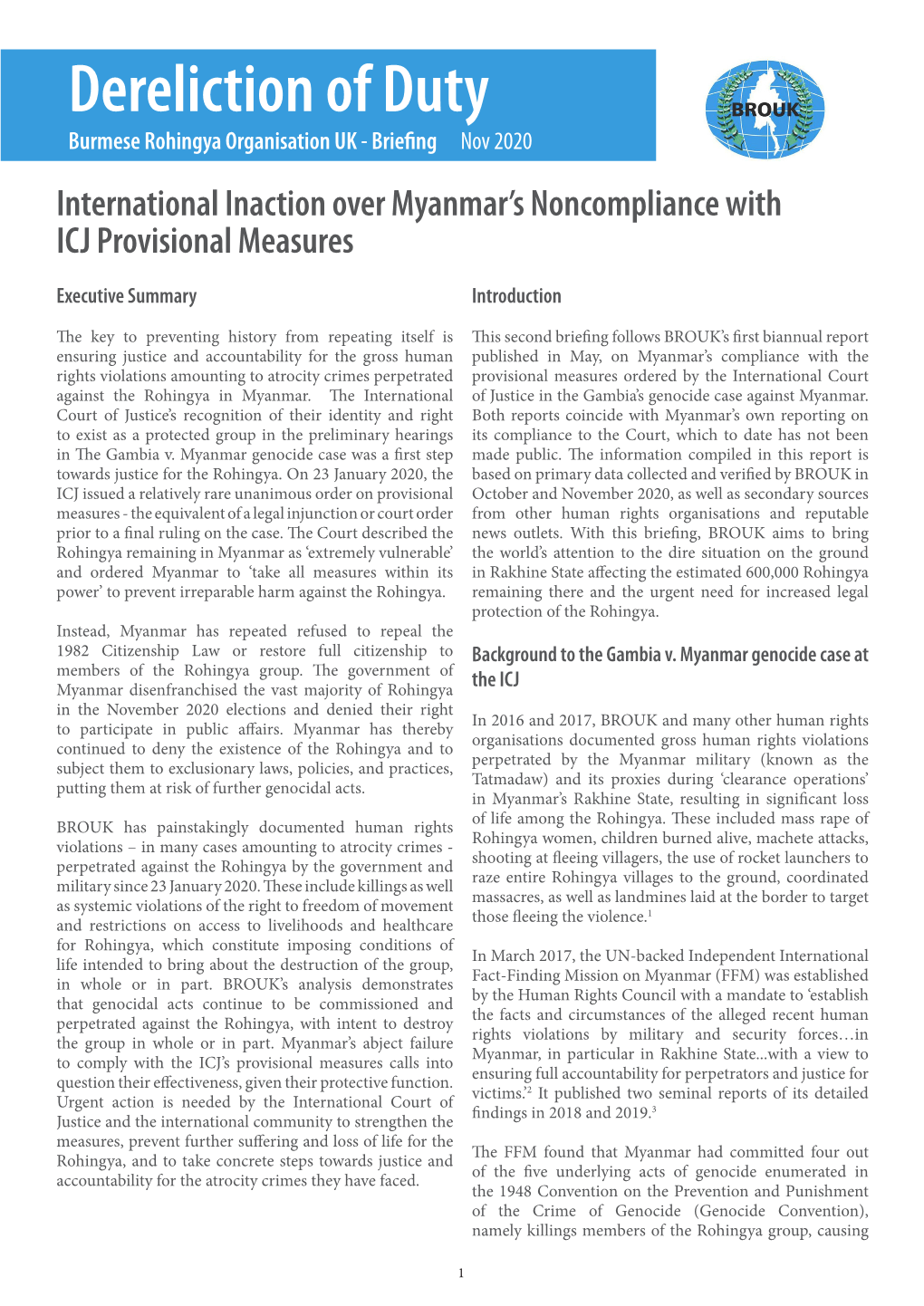 Dereliction of Duty

Burmese Rohingya Organisation UK - Briefing Nov 2020

BROUK

International Inaction over Myanmar's Noncompliance with ICJ Provisional Measures

Executive Summary

The key to preventing history from repeating itself is ensuring justice and accountability for the gross human rights violations amounting to atrocity crimes perpetrated against the Rohingya in Myanmar. The International Court of Justice's recognition of their identity and right to exist as a protected group in the preliminary hearings in The Gambia v. Myanmar genocide case was a first step towards justice for the Rohingya. On 23 January 2020, the ICJ issued a relatively rare unanimous order on provisional measures - the equivalent of a legal injunction or court order prior to a final ruling on the case. The Court described the Rohingya remaining in Myanmar as 'extremely vulnerable' and ordered Myanmar to 'take all measures within its power' to prevent irreparable harm against the Rohingya.

Instead, Myanmar has repeated refused to repeal the 1982 Citizenship Law or restore full citizenship to members of the Rohingya group. The government of Myanmar disenfranchised the vast majority of Rohingya in the November 2020 elections and denied their right to participate in public affairs. Myanmar has thereby continued to deny the existence of the Rohingya and to subject them to exclusionary laws, policies, and practices, putting them at risk of further genocidal acts.

BROUK has painstakingly documented human rights violations – in many cases amounting to atrocity crimes - perpetrated against the Rohingya by the government and military since 23 January 2020. These include killings as well as systemic violations of the right to freedom of movement and restrictions on access to livelihoods and healthcare for Rohingya, which constitute imposing conditions of life intended to bring about the destruction of the group, in whole or in part. BROUK's analysis demonstrates that genocidal acts continue to be commissioned and perpetrated against the Rohingya, with intent to destroy the group in whole or in part. Myanmar's abject failure to comply with the ICJ's provisional measures calls into question their effectiveness, given their protective function. Urgent action is needed by the International Court of Justice and the international community to strengthen the measures, prevent further suffering and loss of life for the Rohingya, and to take concrete steps towards justice and accountability for the atrocity crimes they have faced.

Introduction

This second briefing follows BROUK's first biannual report published in May, on Myanmar's compliance with the provisional measures ordered by the International Court of Justice in the Gambia's genocide case against Myanmar. Both reports coincide with Myanmar's own reporting on its compliance to the Court, which to date has not been made public. The information compiled in this report is based on primary data collected and verified by BROUK in October and November 2020, as well as secondary sources from other human rights organisations and reputable news outlets. With this briefing, BROUK aims to bring the world's attention to the dire situation on the ground in Rakhine State affecting the estimated 600,000 Rohingya remaining there and the urgent need for increased legal protection of the Rohingya.

Background to the Gambia v. Myanmar genocide case at the ICJ

In 2016 and 2017, BROUK and many other human rights organisations documented gross human rights violations perpetrated by the Myanmar military (known as the Tatmadaw) and its proxies during 'clearance operations' in Myanmar's Rakhine State, resulting in significant loss of life among the Rohingya. These included mass rape of Rohingya women, children burned alive, machete attacks, shooting at fleeing villagers, the use of rocket launchers to raze entire Rohingya villages to the ground, coordinated massacres, as well as landmines laid at the border to target those fleeing the violence.$^1$

In March 2017, the UN-backed Independent International Fact-Finding Mission on Myanmar (FFM) was established by the Human Rights Council with a mandate to 'establish the facts and circumstances of the alleged recent human rights violations by military and security forces…in Myanmar, in particular in Rakhine State...with a view to ensuring full accountability for perpetrators and justice for victims.'$^2$ It published two seminal reports of its detailed findings in 2018 and 2019.$^3$

The FFM found that Myanmar had committed four out of the five underlying acts of genocide enumerated in the 1948 Convention on the Prevention and Punishment of the Crime of Genocide (Genocide Convention), namely killings members of the Rohingya group, causing

1